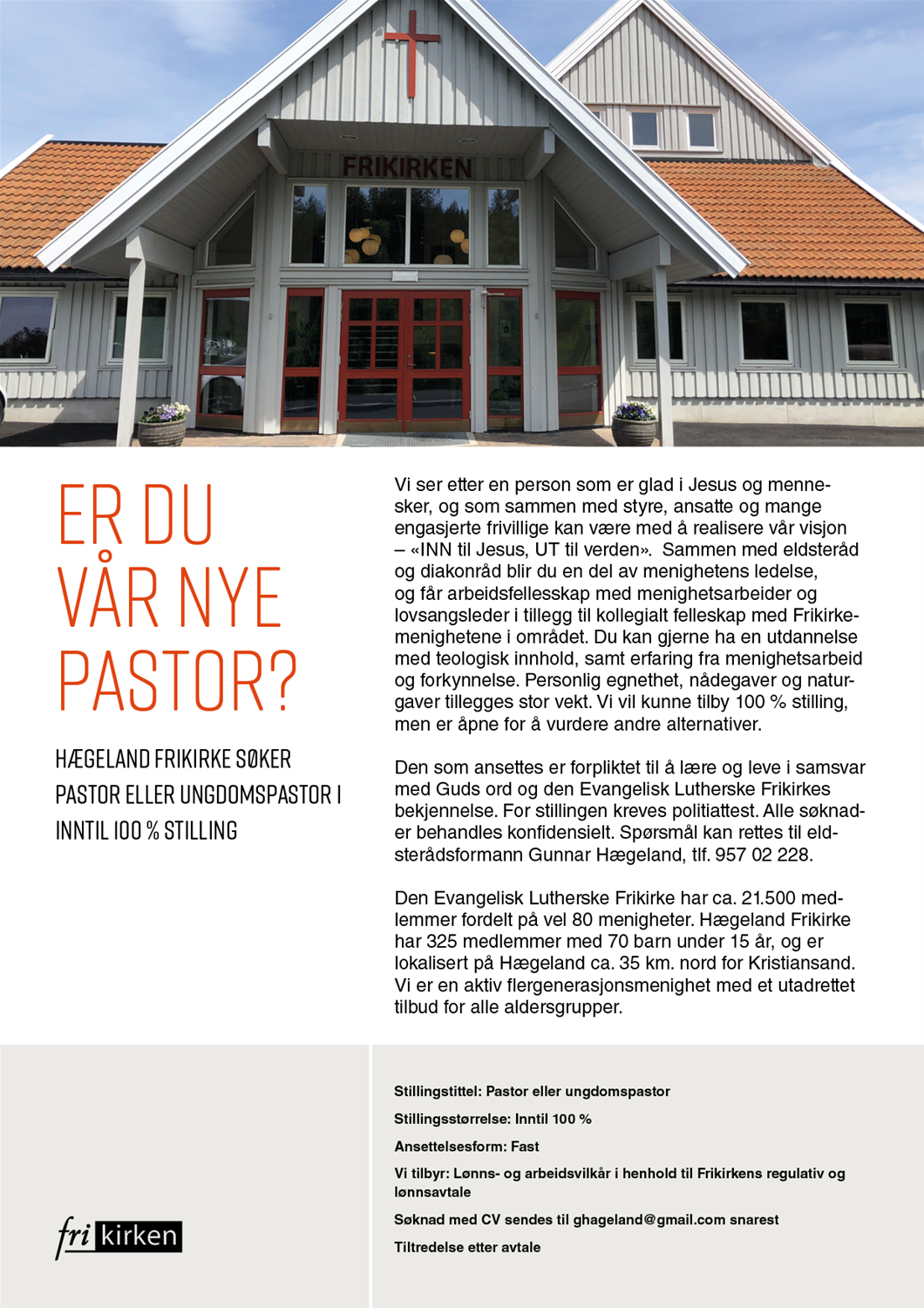 FRIKIRKEN

ER DU VÅR NYE PASTOR?

HÆGELAND FRIKIRKE SØKER PASTOR ELLER UNGDOMSPASTOR I INNTIL 100 % STILLING

Vi ser etter en person som er glad i Jesus og mennesker, og som sammen med styre, ansatte og mange engasjerte frivillige kan være med å realisere vår visjon – «INN til Jesus, UT til verden». Sammen med eldsteråd og diakonråd blir du en del av menighetens ledelse, og får arbeidsfellesskap med menighetsarbeider og lovsangsleder i tillegg til kollegialt felleskap med Frikirkemenighetene i området. Du kan gjerne ha en utdannelse med teologisk innhold, samt erfaring fra menighetsarbeid og forkynnelse. Personlig egnethet, nådegaver og naturgaver tillegges stor vekt. Vi vil kunne tilby 100 % stilling, men er åpne for å vurdere andre alternativer.

Den som ansettes er forpliktet til å lære og leve i samsvar med Guds ord og den Evangelisk Lutherske Frikirkes bekjennelse. For stillingen kreves politiattest. Alle søknader behandles konfidensielt. Spørsmål kan rettes til eldsterådsformann Gunnar Hægeland, tlf. 957 02 228.

Den Evangelisk Lutherske Frikirke har ca. 21.500 medlemmer fordelt på vel 80 menigheter. Hægeland Frikirke har 325 medlemmer med 70 barn under 15 år, og er lokalisert på Hægeland ca. 35 km. nord for Kristiansand. Vi er en aktiv flergenerasjonsmenighet med et utadrettet tilbud for alle aldersgrupper.

fri kirken

Stillingstittel: Pastor eller ungdomspastor

Stillingsstørrelse: Inntil 100 %

Ansettelsesform: Fast

Vi tilbyr: Lønns- og arbeidsvilkår i henhold til Frikirkens regulativ og lønnsavtale

Søknad med CV sendes til ghageland@gmail.com snarest

Tiltredelse etter avtale